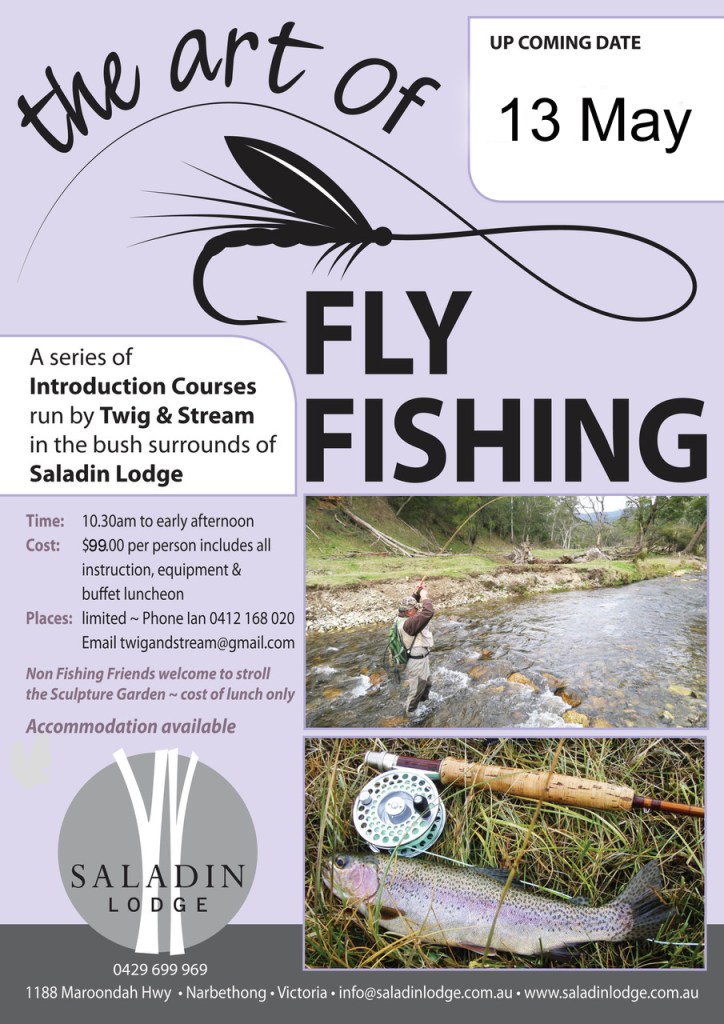 the art of

UP COMING DATE

13 May

FLY FISHING

A series of **Introduction Courses** run by **Twig & Stream** in the bush surrounds of **Saladin Lodge**

Time: 10.30am to early afternoon
Cost: $99.00 per person includes all instruction, equipment & buffet luncheon
Places: limited ~ Phone Ian 0412 168 020
Email twigandstream@gmail.com

Non Fishing Friends welcome to stroll the Sculpture Garden ~ cost of lunch only

Accommodation available

SALADIN LODGE

0429 699 969
1188 Maroondah Hwy • Narbethong • Victoria • info@saladinlodge.com.au • www.saladinlodge.com.au